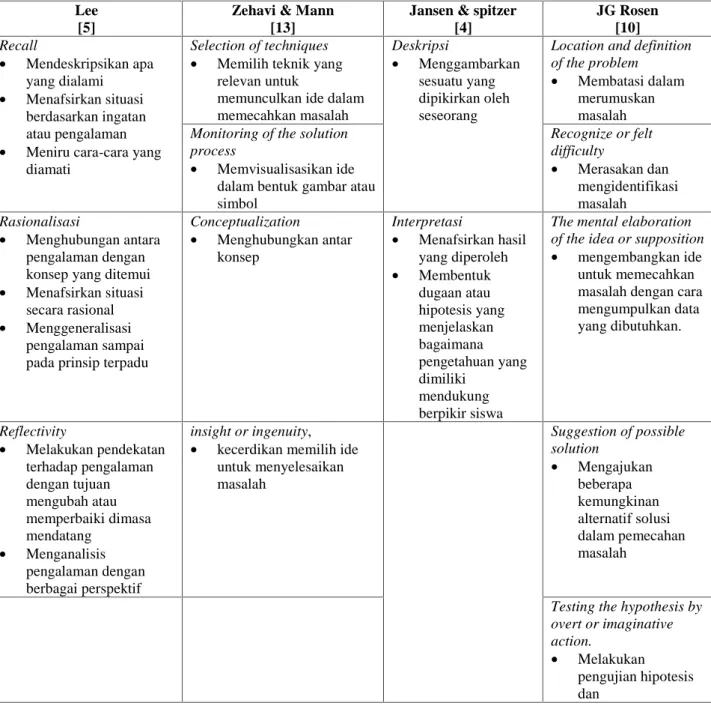 | Lee [5] | Zehavi & Mann [13] | Jansen & spitzer [4] | JG Rosen [10] |
|---|---|---|---|
| Recall • Mendeskripsikan apa yang dialami • Menafsirkan situasi berdasarkan ingatan atau pengalaman • Meniru cara-cara yang diamati | Selection of techniques • Memilih teknik yang relevan untuk memunculkan ide dalam memecahkan masalah | Deskripsi • Menggambarkan sesuatu yang dipikirkan oleh seseorang | Location and definition of the problem • Membatasi dalam merumuskan masalah |
| | Monitoring of the solution process • Memvisualisasikan ide dalam bentuk gambar atau simbol | | Recognize or felt difficulty • Merasakan dan mengidentifikasi masalah |
| Rasionalisasi • Menghubungan antara pengalaman dengan konsep yang ditemui • Menafsirkan situasi secara rasional • Menggeneralisasi pengalaman sampai pada prinsip terpadu | Conceptualization • Menghubungkan antar konsep | Interpretasi • Menafsirkan hasil yang diperoleh • Membentuk dugaan atau hipotesis yang menjelaskan bagaimana pengetahuan yang dimiliki mendukung berpikir siswa | The mental elaboration of the idea or supposition • mengembangkan ide untuk memecahkan masalah dengan cara mengumpulkan data yang dibutuhkan. |
| Reflectivity • Melakukan pendekatan terhadap pengalaman dengan tujuan mengubah atau memperbaiki dimasa mendatang • Menganalisis pengalaman dengan berbagai perspektif | insight or ingenuity, • kecerdikan memilih ide untuk menyelesaikan masalah | | Suggestion of possible solution • Mengajukan beberapa kemungkinan alternatif solusi dalam pemecahan masalah |
| | | | Testing the hypothesis by overt or imaginative action. • Melakukan pengujian hipotesis dan |